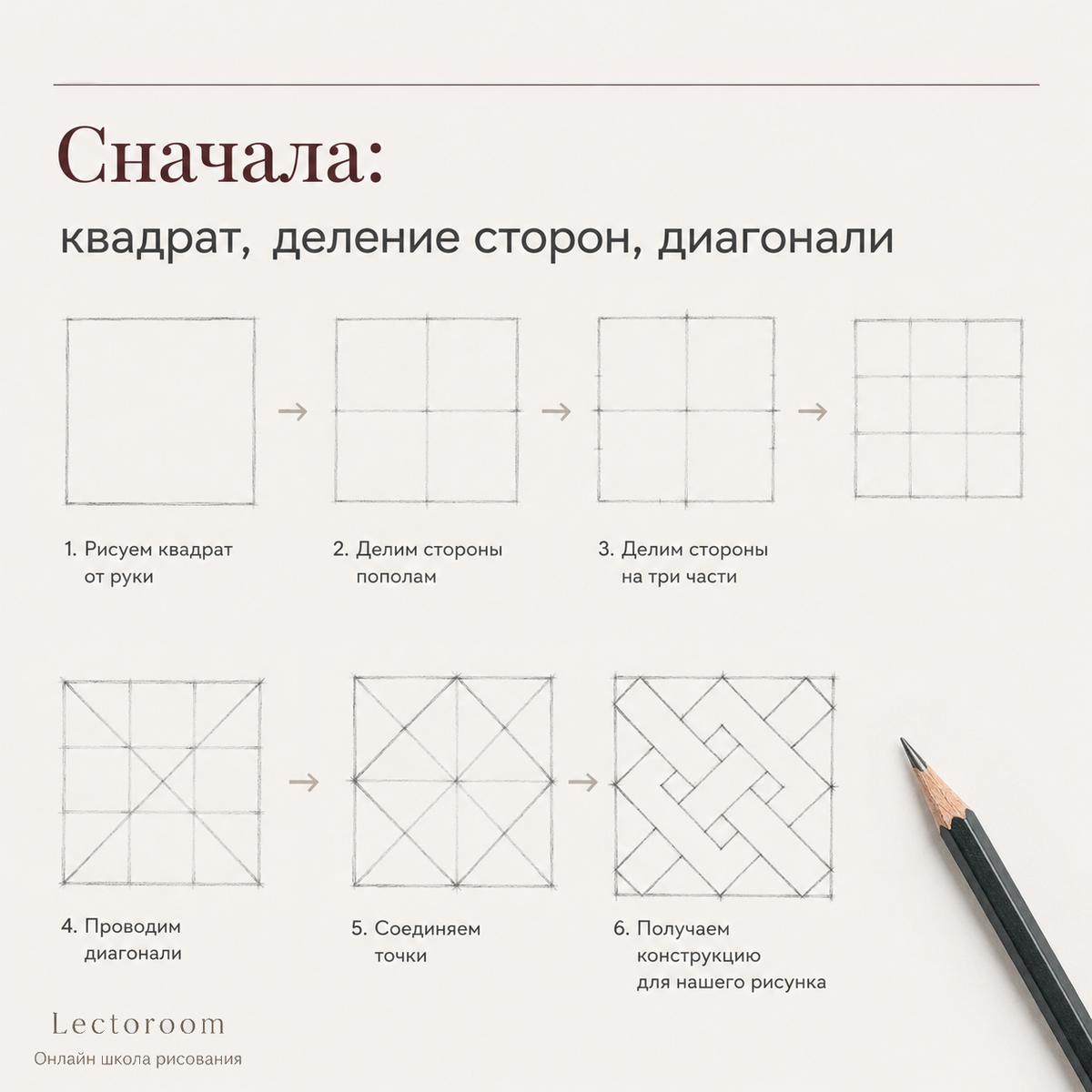 Сначала:

квадрат, деление сторон, диагонали

1. Рисуем квадрат от руки

2. Делим стороны пополам

3. Делим стороны на три части

4. Проводим диагонали

5. Соединяем точки

6. Получаем конструкцию для нашего рисунка

Lectoroom
Онлайн школа рисования